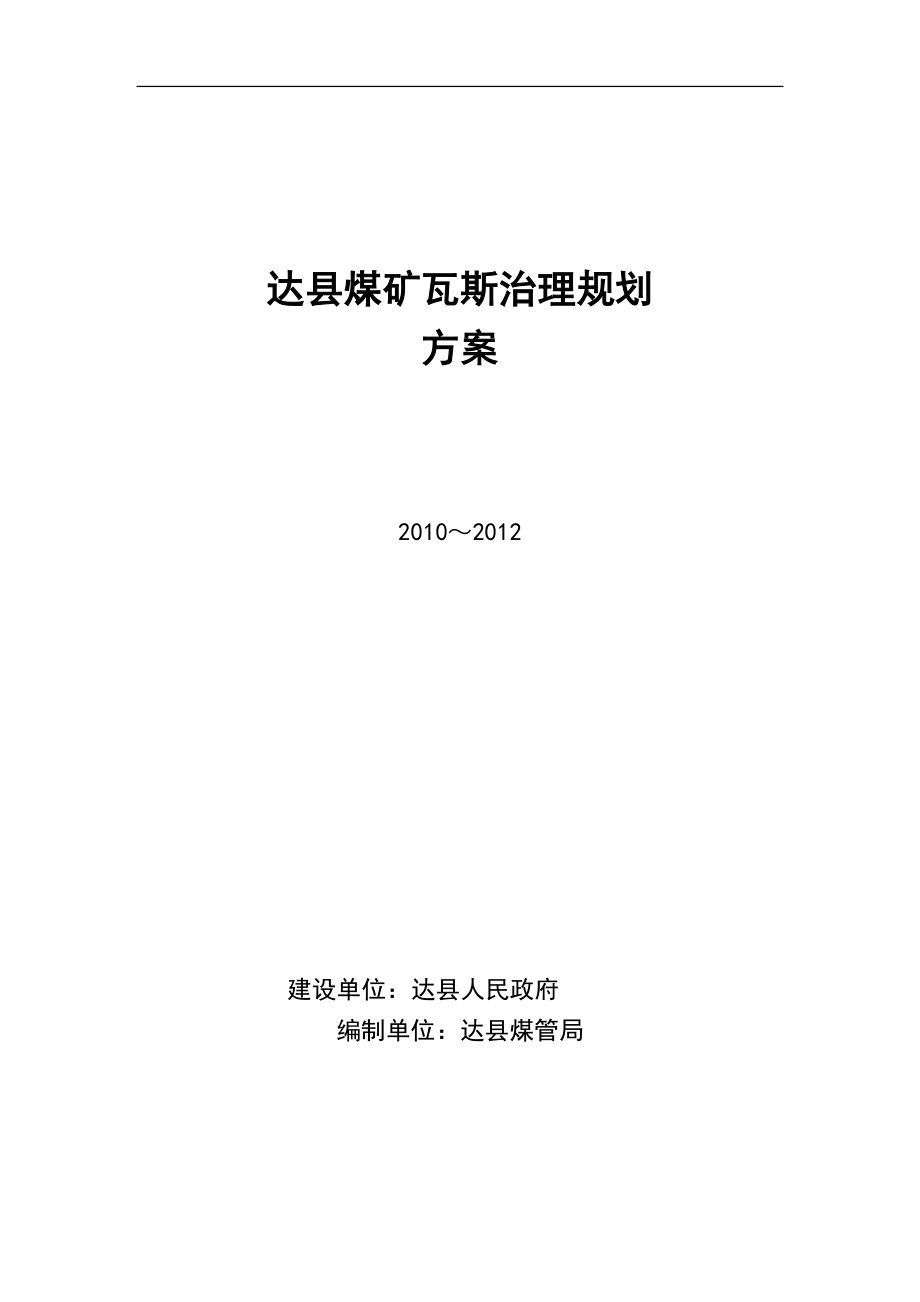 达县煤矿瓦斯治理规划
方案

2010～2012

建设单位：达县人民政府
编制单位：达县煤管局